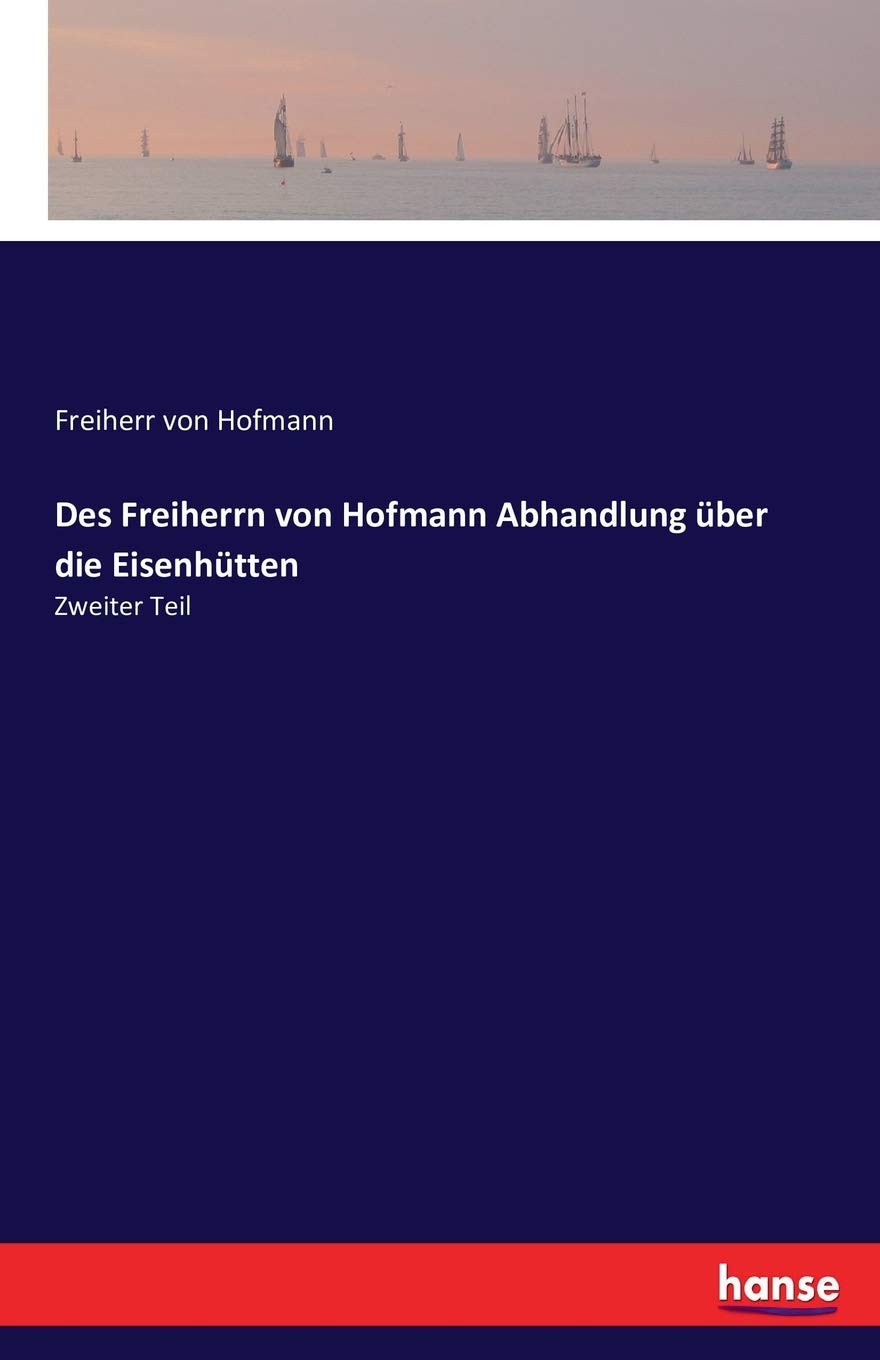 Freiherr von Hofmann

Des Freiherrn von Hofmann Abhandlung über die Eisenhütten

Zweiter Teil

hanse